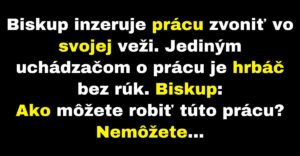 Biskup inzeruje prácu zvoniť vo svojej veži. Jediným uchádzačom o prácu je hrbáč bez rúk. Biskup: Ako môžete robiť túto prácu? Nemôžete...